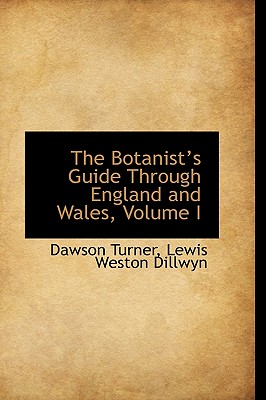 The Botanist's Guide Through England and Wales, Volume I

Dawson Turner, Lewis Weston Dillwyn